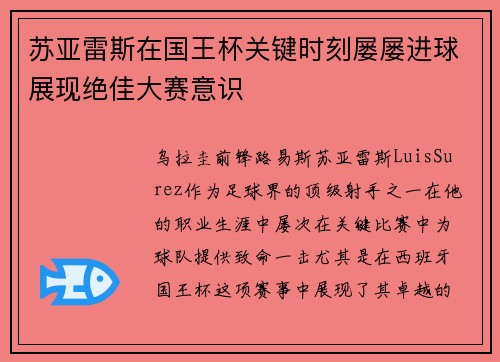 苏亚雷斯在国王杯关键时刻屡屡进球展现绝佳大赛意识

乌拉圭前锋路易斯苏亚雷斯LuisSurez作为足球界的顶级射手之一在他的职业生涯中屡次在关键比赛中为球队提供致命一击尤其是在西班牙国王杯这项赛事中展现了其卓越的